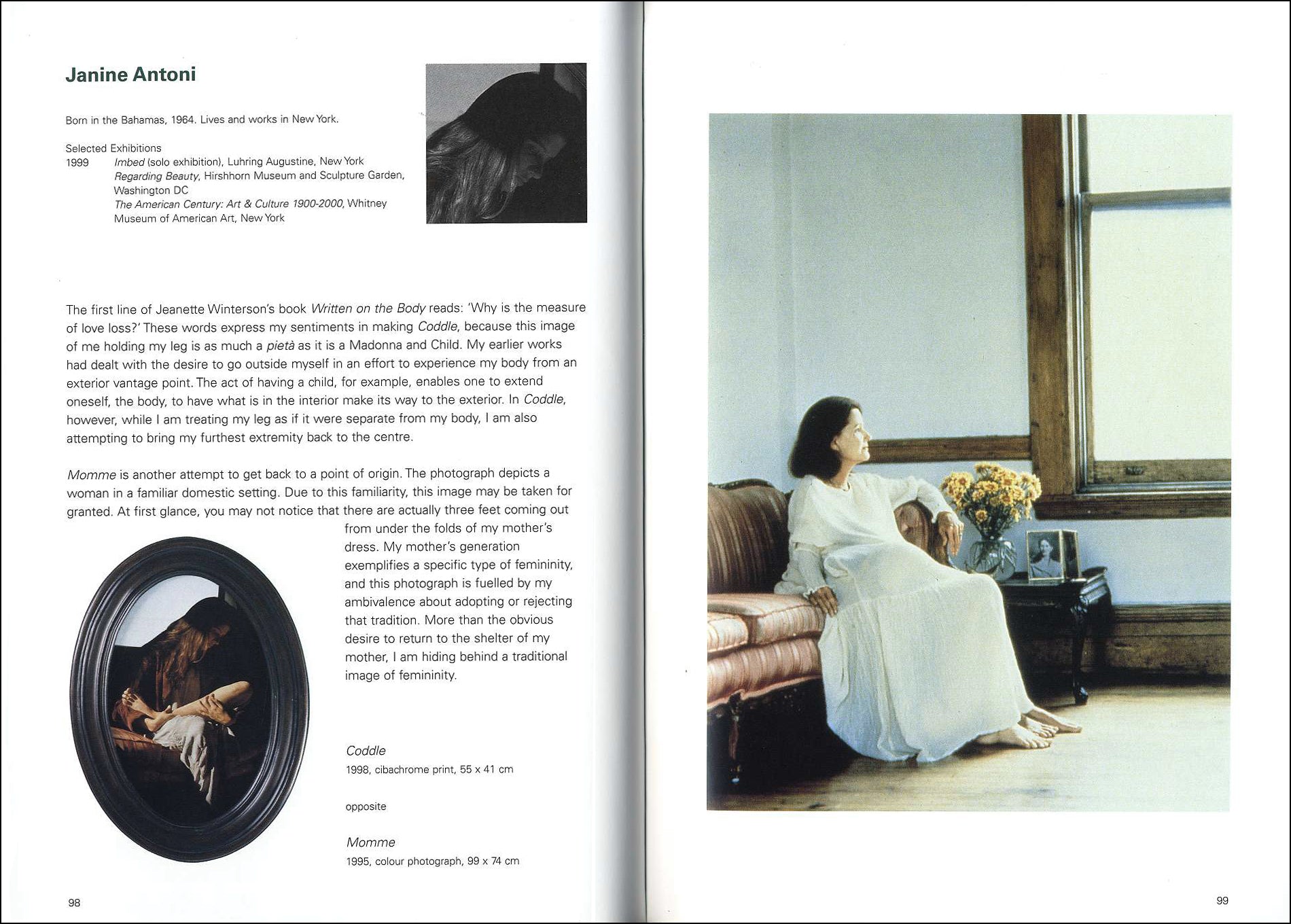 Janine Antoni

Born in the Bahamas, 1964. Lives and works in New York.

Selected Exhibitions
1999 Imbed (solo exhibition), Luhring Augustine, New York
Regarding Beauty, Hirshhorn Museum and Sculpture Garden, Washington DC
The American Century: Art & Culture 1900-2000, Whitney Museum of American Art, New York

The first line of Jeanette Winterson's book Written on the Body reads: 'Why is the measure of love loss?' These words express my sentiments in making Coddle, because this image of me holding my leg is as much a pietà as it is a Madonna and Child. My earlier works had dealt with the desire to go outside myself in an effort to experience my body from an exterior vantage point. The act of having a child, for example, enables one to extend oneself, the body, to have what is in the interior make its way to the exterior. In Coddle, however, while I am treating my leg as if it were separate from my body, I am also attempting to bring my furthest extremity back to the centre.

Momme is another attempt to get back to a point of origin. The photograph depicts a woman in a familiar domestic setting. Due to this familiarity, this image may be taken for granted. At first glance, you may not notice that there are actually three feet coming out from under the folds of my mother's dress. My mother's generation exemplifies a specific type of femininity, and this photograph is fuelled by my ambivalence about adopting or rejecting that tradition. More than the obvious desire to return to the shelter of my mother, I am hiding behind a traditional image of femininity.

Coddle
1998, cibachrome print, 55 x 41 cm

opposite

Momme
1995, colour photograph, 99 x 74 cm

98

99